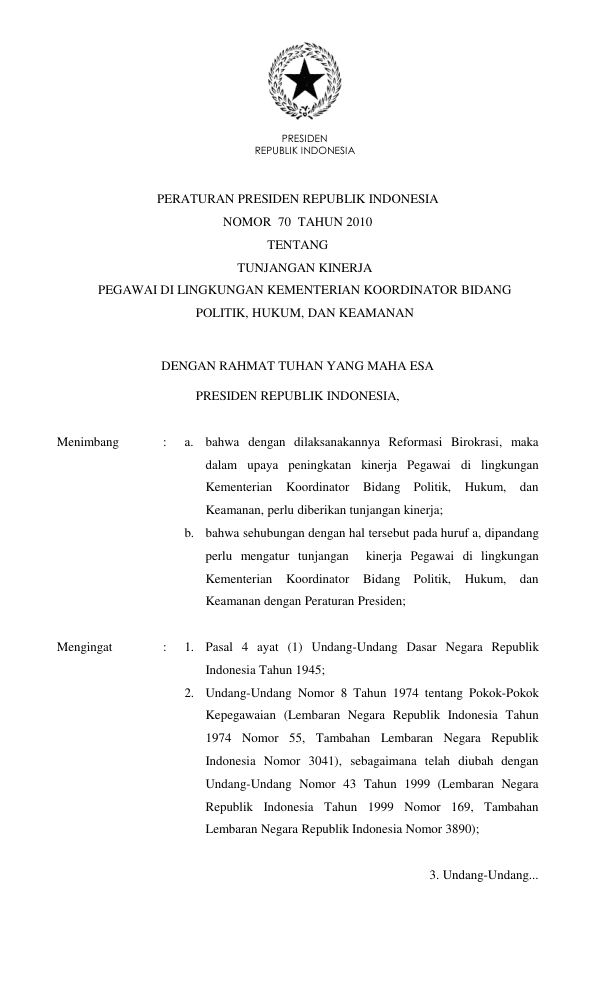 PRESIDEN
REPUBLIK INDONESIA

PERATURAN PRESIDEN REPUBLIK INDONESIA
NOMOR 70 TAHUN 2010
TENTANG
TUNJANGAN KINERJA
PEGAWAI DI LINGKUNGAN KEMENTERIAN KOORDINATOR BIDANG
POLITIK, HUKUM, DAN KEAMANAN

DENGAN RAHMAT TUHAN YANG MAHA ESA

PRESIDEN REPUBLIK INDONESIA,

Menimbang : a. bahwa dengan dilaksanakannya Reformasi Birokrasi, maka dalam upaya peningkatan kinerja Pegawai di lingkungan Kementerian Koordinator Bidang Politik, Hukum, dan Keamanan, perlu diberikan tunjangan kinerja;

b. bahwa sehubungan dengan hal tersebut pada huruf a, dipandang perlu mengatur tunjangan kinerja Pegawai di lingkungan Kementerian Koordinator Bidang Politik, Hukum, dan Keamanan dengan Peraturan Presiden;

Mengingat : 1. Pasal 4 ayat (1) Undang-Undang Dasar Negara Republik Indonesia Tahun 1945;

2. Undang-Undang Nomor 8 Tahun 1974 tentang Pokok-Pokok Kepegawaian (Lembaran Negara Republik Indonesia Tahun 1974 Nomor 55, Tambahan Lembaran Negara Republik Indonesia Nomor 3041), sebagaimana telah diubah dengan Undang-Undang Nomor 43 Tahun 1999 (Lembaran Negara Republik Indonesia Tahun 1999 Nomor 169, Tambahan Lembaran Negara Republik Indonesia Nomor 3890);

3. Undang-Undang...